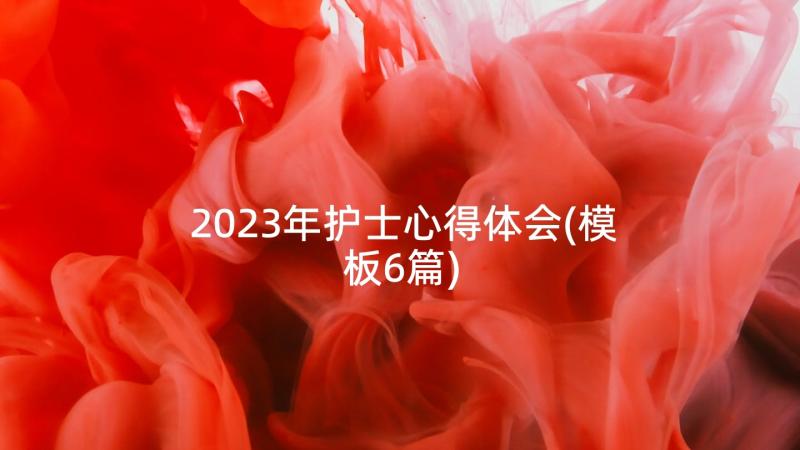 2023年护士心得体会(模板6篇)